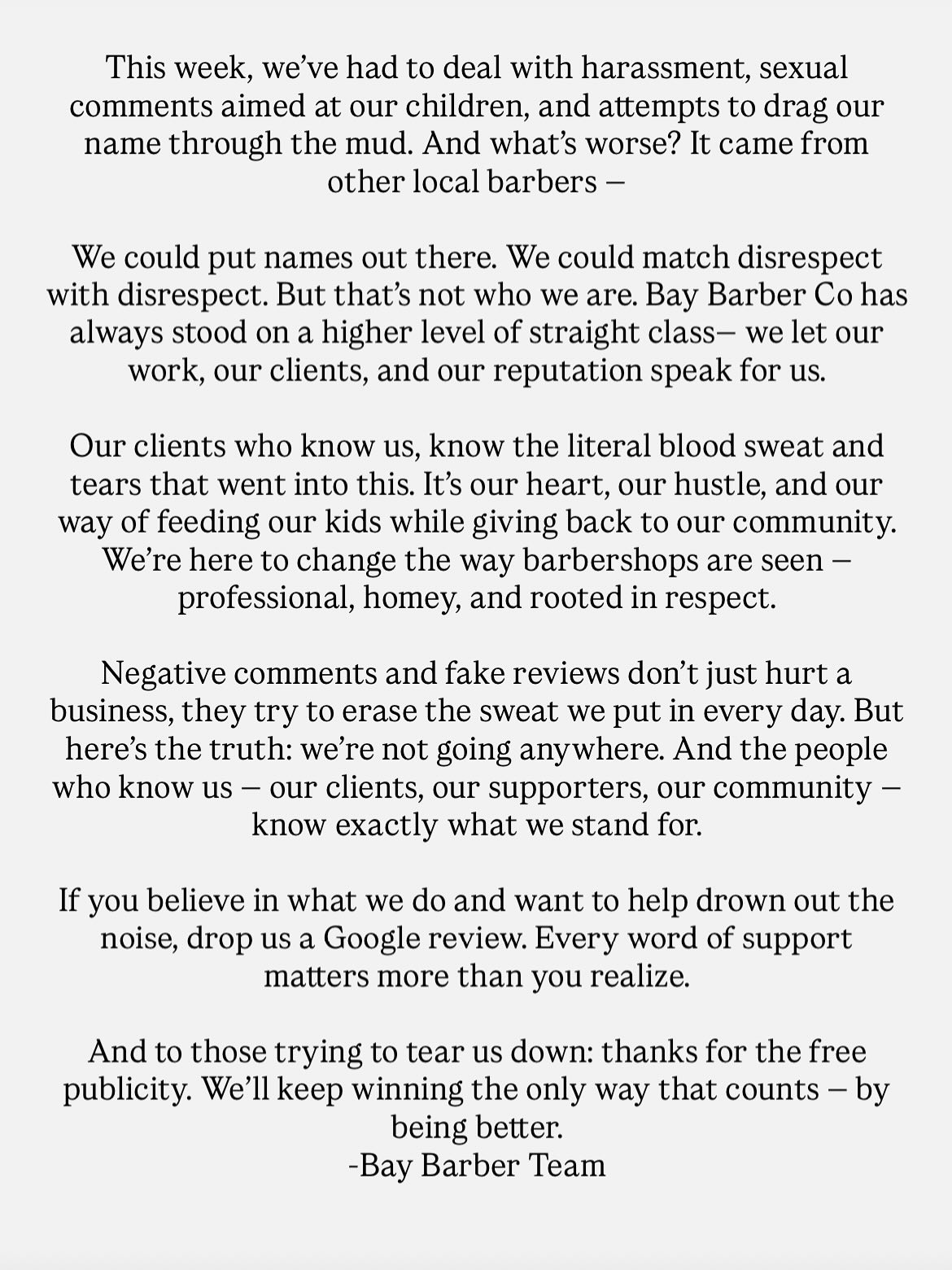 This week, we've had to deal with harassment, sexual comments aimed at our children, and attempts to drag our name through the mud. And what's worse? It came from other local barbers –

We could put names out there. We could match disrespect with disrespect. But that's not who we are. Bay Barber Co has always stood on a higher level of straight class– we let our work, our clients, and our reputation speak for us.

Our clients who know us, know the literal blood sweat and tears that went into this. It's our heart, our hustle, and our way of feeding our kids while giving back to our community. We're here to change the way barbershops are seen – professional, homey, and rooted in respect.

Negative comments and fake reviews don't just hurt a business, they try to erase the sweat we put in every day. But here's the truth: we're not going anywhere. And the people who know us – our clients, our supporters, our community – know exactly what we stand for.

If you believe in what we do and want to help drown out the noise, drop us a Google review. Every word of support matters more than you realize.

And to those trying to tear us down: thanks for the free publicity. We'll keep winning the only way that counts – by being better.
-Bay Barber Team